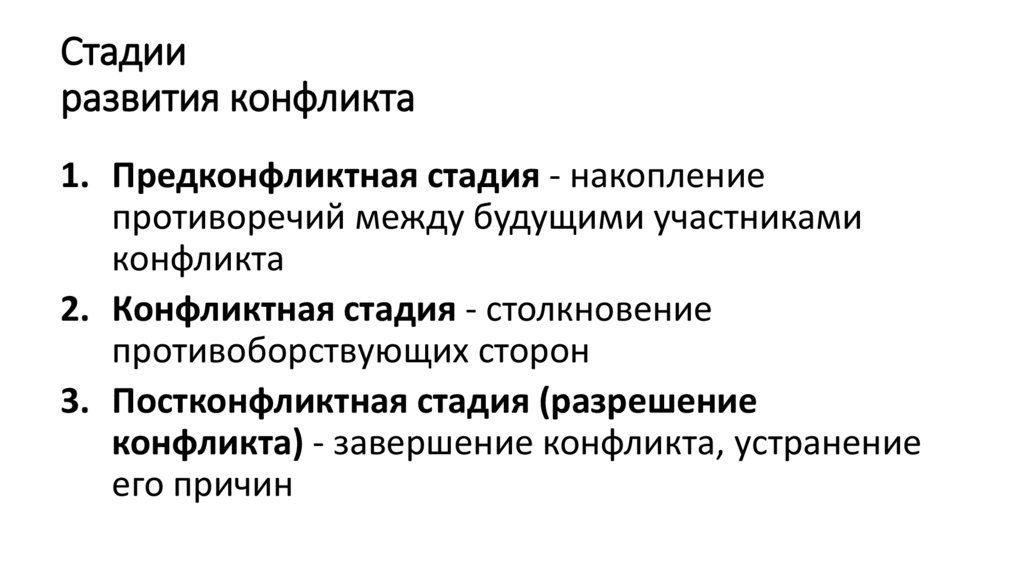 Стадии
развития конфликта

1. Предконфликтная стадия - накопление противоречий между будущими участниками конфликта
2. Конфликтная стадия - столкновение противоборствующих сторон
3. Постконфликтная стадия (разрешение конфликта) - завершение конфликта, устранение его причин